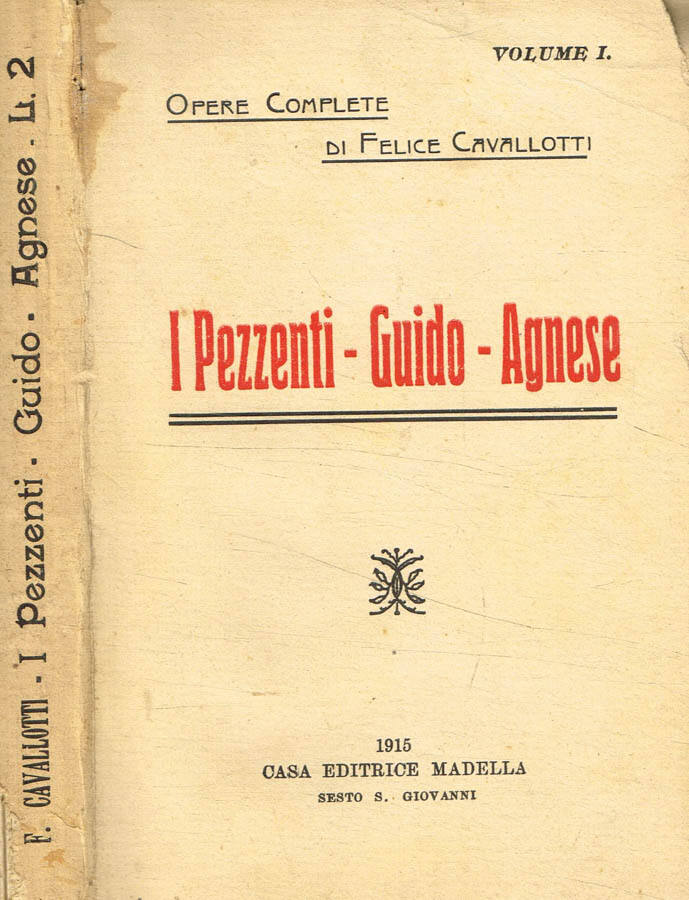 F. CAVALLOTTI - I Pezzenti - Guido - Agnese - L. 2

VOLUME I.

OPERE COMPLETE
DI FELICE CAVALLOTTI

I Pezzenti - Guido - Agnese

1915
CASA EDITRICE MADELLA
SESTO S. GIOVANNI